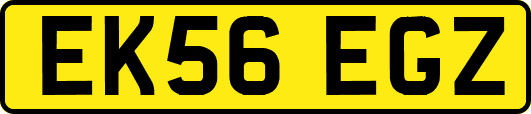 EK56 EGZ